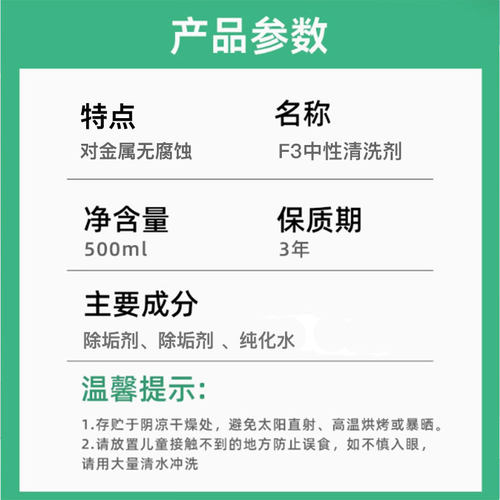 产品参数

特点
对金属无腐蚀

名称
F3中性清洗剂

净含量
500ml

保质期
3年

主要成分
除垢剂、除垢剂 、纯化水

温馨提示:

1.存贮于阴凉干燥处，避免太阳直射、高温烘烤或暴晒。
2.请放置儿童接触不到的地方防止误食，如不慎入眼，请用大量清水冲洗